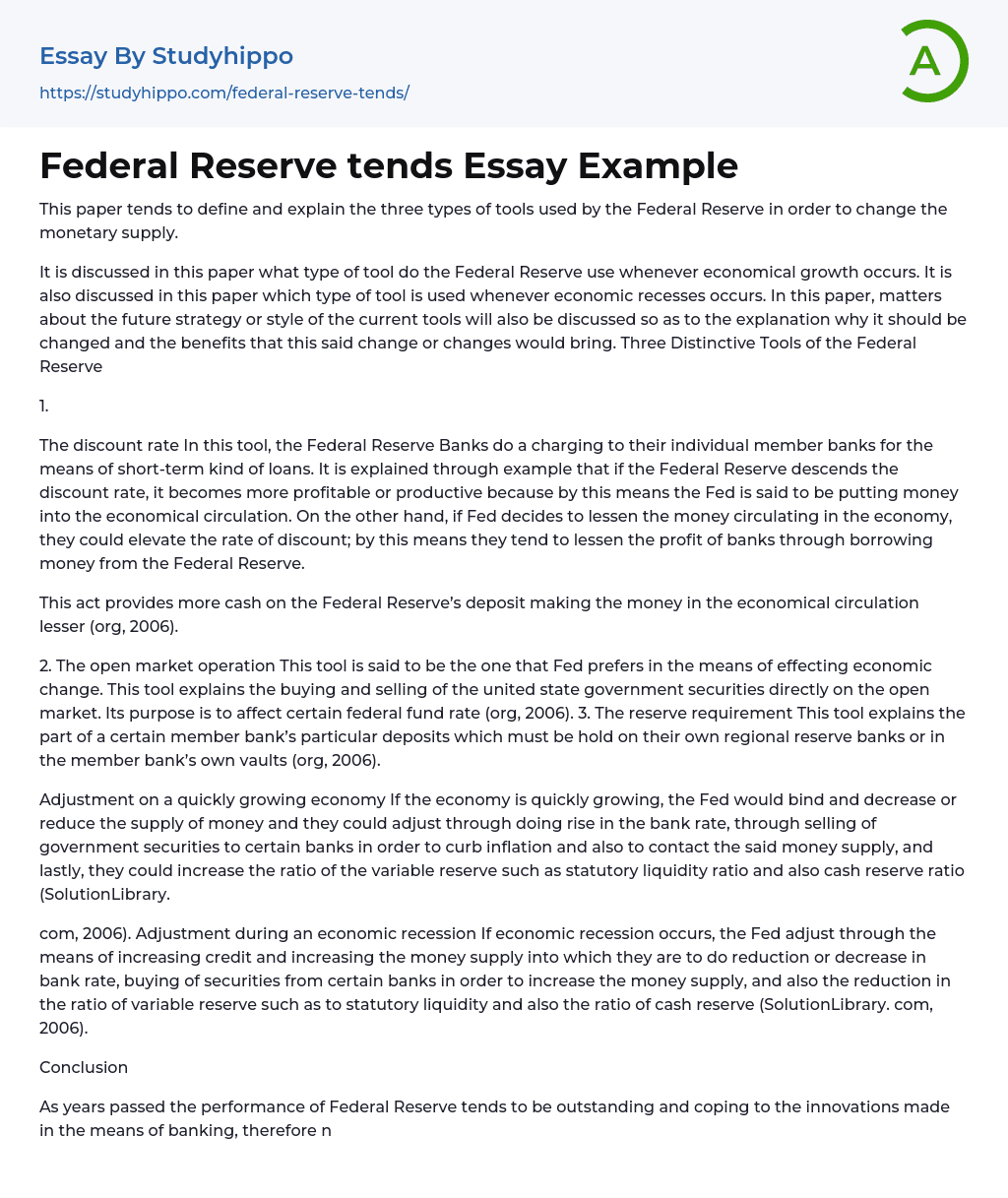 Essay By Studyhippo

https://studyhippo.com/federal-reserve-tends/

A

Federal Reserve tends Essay Example

This paper tends to define and explain the three types of tools used by the Federal Reserve in order to change the monetary supply.

It is discussed in this paper what type of tool do the Federal Reserve use whenever economical growth occurs. It is also discussed in this paper which type of tool is used whenever economic recesses occurs. In this paper, matters about the future strategy or style of the current tools will also be discussed so as to the explanation why it should be changed and the benefits that this said change or changes would bring. Three Distinctive Tools of the Federal Reserve

1.

The discount rate In this tool, the Federal Reserve Banks do a charging to their individual member banks for the means of short-term kind of loans. It is explained through example that if the Federal Reserve descends the discount rate, it becomes more profitable or productive because by this means the Fed is said to be putting money into the economical circulation. On the other hand, if Fed decides to lessen the money circulating in the economy, they could elevate the rate of discount; by this means they tend to lessen the profit of banks through borrowing money from the Federal Reserve.

This act provides more cash on the Federal Reserve's deposit making the money in the economical circulation lesser (org, 2006).

2. The open market operation This tool is said to be the one that Fed prefers in the means of effecting economic change. This tool explains the buying and selling of the united state government securities directly on the open market. Its purpose is to affect certain federal fund rate (org, 2006). 3. The reserve requirement This tool explains the part of a certain member bank's particular deposits which must be hold on their own regional reserve banks or in the member bank's own vaults (org, 2006).

Adjustment on a quickly growing economy If the economy is quickly growing, the Fed would bind and decrease or reduce the supply of money and they could adjust through doing rise in the bank rate, through selling of government securities to certain banks in order to curb inflation and also to contact the said money supply, and lastly, they could increase the ratio of the variable reserve such as statutory liquidity ratio and also cash reserve ratio (SolutionLibrary.

com, 2006). Adjustment during an economic recession If economic recession occurs, the Fed adjust through the means of increasing credit and increasing the money supply into which they are to do reduction or decrease in bank rate, buying of securities from certain banks in order to increase the money supply, and also the reduction in the ratio of variable reserve such as to statutory liquidity and also the ratio of cash reserve (SolutionLibrary. com, 2006).

Conclusion

As years passed the performance of Federal Reserve tends to be outstanding and coping to the innovations made in the means of banking, therefore n